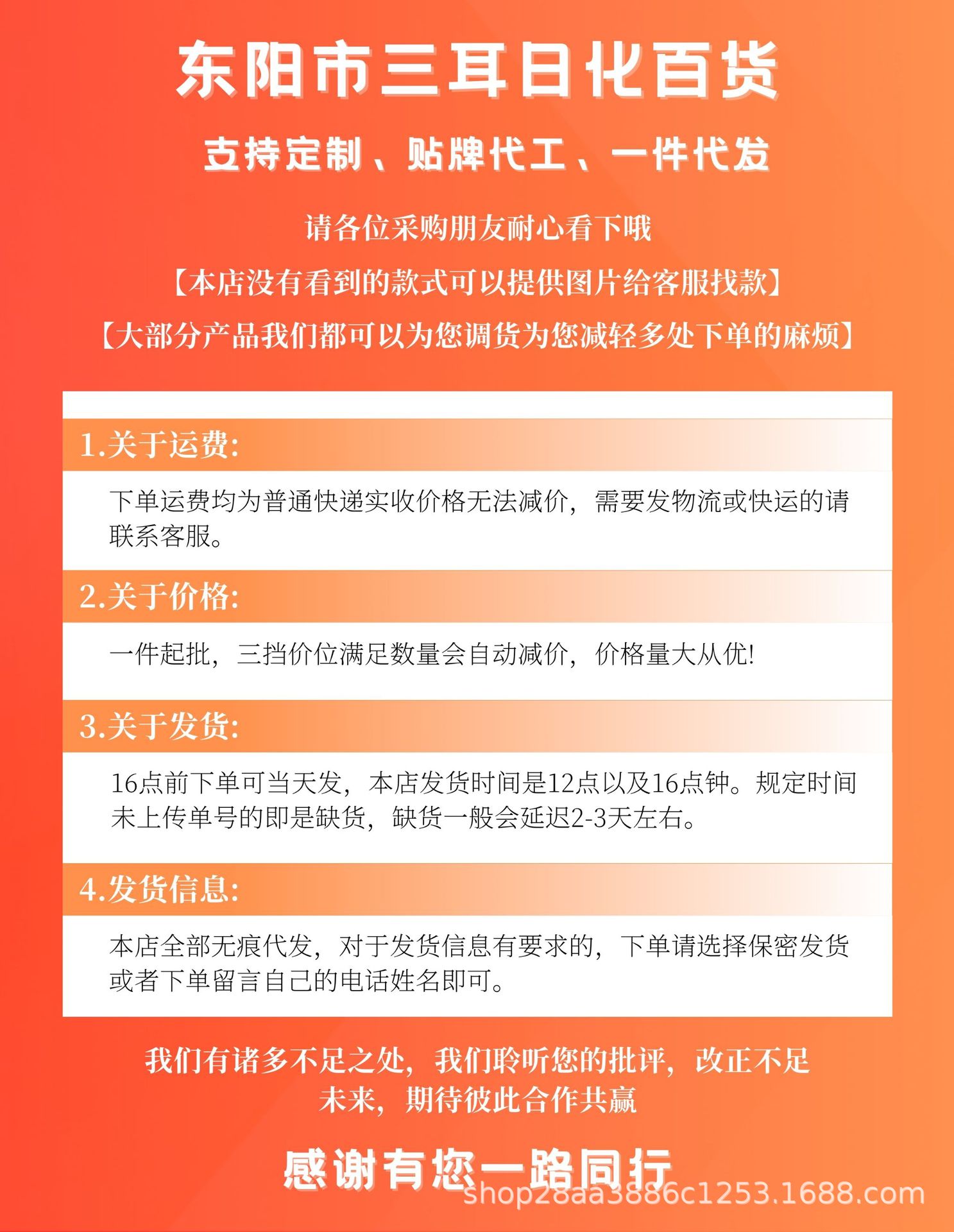 东阳市三耳日化百货

支持定制、贴牌代工、一件代发

请各位采购朋友耐心看下哦

【本店没有看到的款式可以提供图片给客服找款】

【大部分产品我们都可以为您调货为您减轻多处下单的麻烦】

1.关于运费:

下单运费均为普通快递实收价格无法减价，需要发物流或快运的请联系客服。

2.关于价格:

一件起批，三挡价位满足数量会自动减价，价格量大从优!

3.关于发货:

16点前下单可当天发，本店发货时间是12点以及16点钟。规定时间未上传单号的即是缺货，缺货一般会延迟2-3天左右。

4.发货信息:

本店全部无痕代发，对于发货信息有要求的，下单请选择保密发货或者下单留言自己的电话姓名即可。

我们有诸多不足之处，我们聆听您的批评，改正不足

未来，期待彼此合作共赢

感谢有您一路同行

shop28aa3886c1253.1688.com